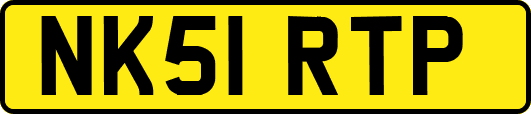 NK51 RTP